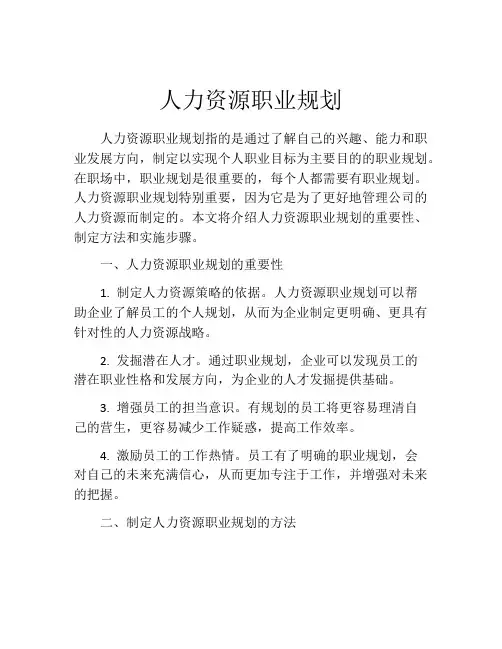 人力资源职业规划

人力资源职业规划指的是通过了解自己的兴趣、能力和职业发展方向，制定以实现个人职业目标为主要目的的职业规划。在职场中，职业规划是很重要的，每个人都需要有职业规划。人力资源职业规划特别重要，因为它是为了更好地管理公司的人力资源而制定的。本文将介绍人力资源职业规划的重要性、制定方法和实施步骤。

一、人力资源职业规划的重要性

1. 制定人力资源策略的依据。人力资源职业规划可以帮助企业了解员工的个人规划，从而为企业制定更明确、更具有针对性的人力资源战略。

2. 发掘潜在人才。通过职业规划，企业可以发现员工的潜在职业性格和发展方向，为企业的人才发掘提供基础。

3. 增强员工的担当意识。有规划的员工将更容易理清自己的营生，更容易减少工作疑惑，提高工作效率。

4. 激励员工的工作热情。员工有了明确的职业规划，会对自己的未来充满信心，从而更加专注于工作，并增强对未来的把握。

二、制定人力资源职业规划的方法